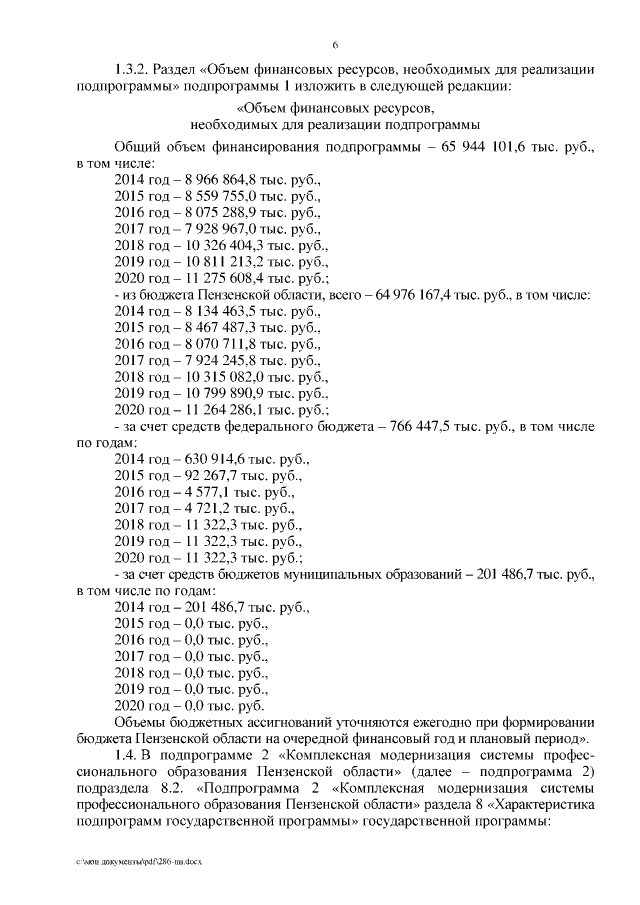 6

1.3.2. Раздел «Объем финансовых ресурсов, необходимых для реализации подпрограммы» подпрограммы 1 изложить в следующей редакции:

«Объем финансовых ресурсов, необходимых для реализации подпрограммы

Общий объем финансирования подпрограммы – 65 944 101,6 тыс. руб., в том числе:
2014 год – 8 966 864,8 тыс. руб.,
2015 год – 8 559 755,0 тыс. руб.,
2016 год – 8 075 288,9 тыс. руб.,
2017 год – 7 928 967,0 тыс. руб.,
2018 год – 10 326 404,3 тыс. руб.,
2019 год – 10 811 213,2 тыс. руб.,
2020 год – 11 275 608,4 тыс. руб.;
- из бюджета Пензенской области, всего – 64 976 167,4 тыс. руб., в том числе:
2014 год – 8 134 463,5 тыс. руб.,
2015 год – 8 467 487,3 тыс. руб.,
2016 год – 8 070 711,8 тыс. руб.,
2017 год – 7 924 245,8 тыс. руб.,
2018 год – 10 315 082,0 тыс. руб.,
2019 год – 10 799 890,9 тыс. руб.,
2020 год – 11 264 286,1 тыс. руб.;
- за счет средств федерального бюджета – 766 447,5 тыс. руб., в том числе по годам:
2014 год – 630 914,6 тыс. руб.,
2015 год – 92 267,7 тыс. руб.,
2016 год – 4 577,1 тыс. руб.,
2017 год – 4 721,2 тыс. руб.,
2018 год – 11 322,3 тыс. руб.,
2019 год – 11 322,3 тыс. руб.,
2020 год – 11 322,3 тыс. руб.;
- за счет средств бюджетов муниципальных образований – 201 486,7 тыс. руб., в том числе по годам:
2014 год – 201 486,7 тыс. руб.,
2015 год – 0,0 тыс. руб.,
2016 год – 0,0 тыс. руб.,
2017 год – 0,0 тыс. руб.,
2018 год – 0,0 тыс. руб.,
2019 год – 0,0 тыс. руб.,
2020 год – 0,0 тыс. руб.
Объемы бюджетных ассигнований уточняются ежегодно при формировании бюджета Пензенской области на очередной финансовый год и плановый период».

1.4. В подпрограмме 2 «Комплексная модернизация системы профессионального образования Пензенской области» (далее – подпрограмма 2) подраздела 8.2. «Подпрограмма 2 «Комплексная модернизация системы профессионального образования Пензенской области» раздела 8 «Характеристика подпрограмм государственной программы» государственной программы:

c:\мои документы\pdf\286-пп.docx